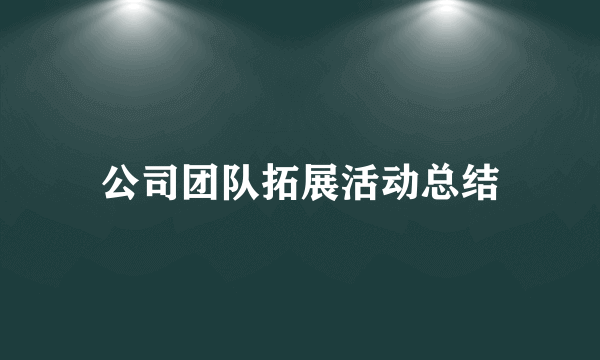 公司团队拓展活动总结